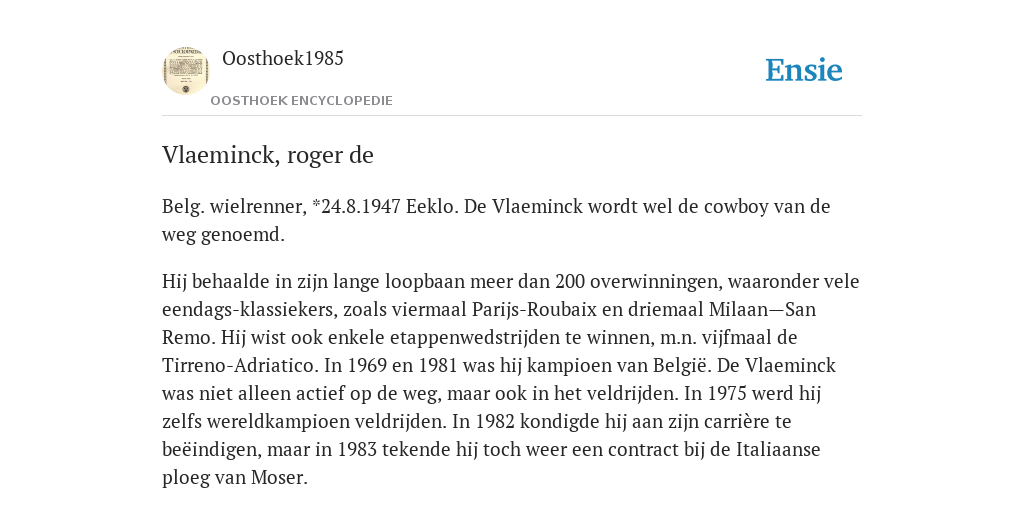 Oosthoek1985

OOSTHOEK ENCYCLOPEDIE

Ensie

Vlaeminck, roger de

Belg. wielrenner, *24.8.1947 Eeklo. De Vlaeminck wordt wel de cowboy van de weg genoemd.

Hij behaalde in zijn lange loopbaan meer dan 200 overwinningen, waaronder vele eendags-klassiekers, zoals viermaal Parijs-Roubaix en driemaal Milaan—San Remo. Hij wist ook enkele etappenwedstrijden te winnen, m.n. vijfmaal de Tirreno-Adriatico. In 1969 en 1981 was hij kampioen van België. De Vlaeminck was niet alleen actief op de weg, maar ook in het veldrijden. In 1975 werd hij zelfs wereldkampioen veldrijden. In 1982 kondigde hij aan zijn carrière te beëindigen, maar in 1983 tekende hij toch weer een contract bij de Italiaanse ploeg van Moser.